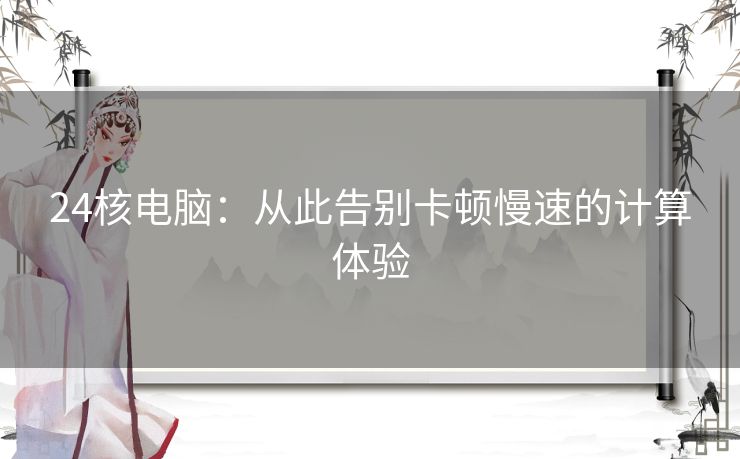 24核电脑：从此告别卡顿慢速的计算体验